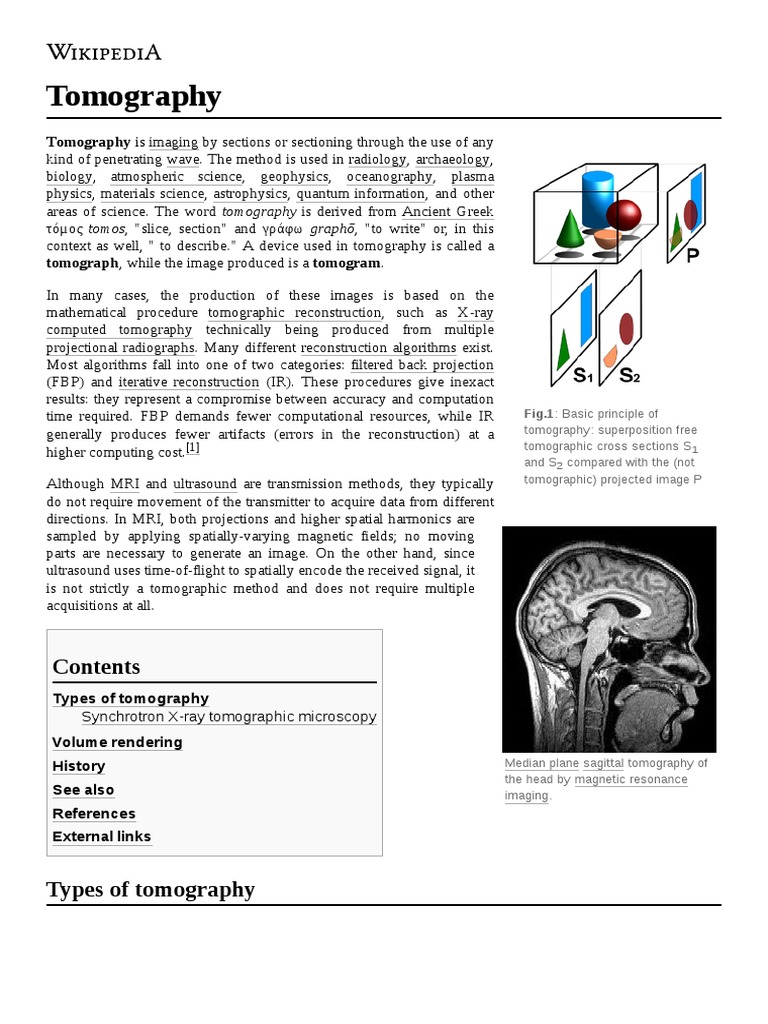 WIKIPEDIA

Tomography

Tomography is imaging by sections or sectioning through the use of any kind of penetrating wave. The method is used in radiology, archaeology, biology, atmospheric science, geophysics, oceanography, plasma physics, materials science, astrophysics, quantum information, and other areas of science. The word tomography is derived from Ancient Greek τόμος tomos, "slice, section" and γράφω graphō, "to write" or, in this context as well, " to describe." A device used in tomography is called a tomograph, while the image produced is a tomogram.

In many cases, the production of these images is based on the mathematical procedure tomographic reconstruction, such as X-ray computed tomography technically being produced from multiple projectional radiographs. Many different reconstruction algorithms exist. Most algorithms fall into one of two categories: filtered back projection (FBP) and iterative reconstruction (IR). These procedures give inexact results: they represent a compromise between accuracy and computation time required. FBP demands fewer computational resources, while IR generally produces fewer artifacts (errors in the reconstruction) at a higher computing cost.[1]

Although MRI and ultrasound are transmission methods, they typically do not require movement of the transmitter to acquire data from different directions. In MRI, both projections and higher spatial harmonics are sampled by applying spatially-varying magnetic fields; no moving parts are necessary to generate an image. On the other hand, since ultrasound uses time-of-flight to spatially encode the received signal, it is not strictly a tomographic method and does not require multiple acquisitions at all.

P

S1 S2

Fig.1: Basic principle of tomography: superposition free tomographic cross sections $S_1$ and $S_2$ compared with the (not tomographic) projected image P

Median plane sagittal tomography of the head by magnetic resonance imaging.

Contents
Types of tomography
Synchrotron X-ray tomographic microscopy
Volume rendering
History
See also
References
External links

Types of tomography